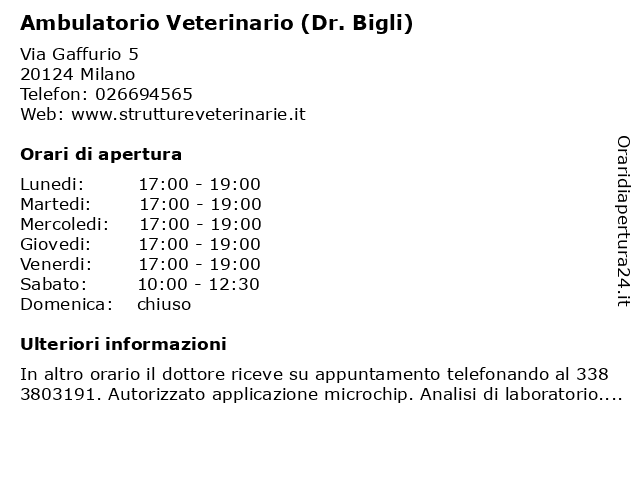 Ambulatorio Veterinario (Dr. Bigli)

Via Gaffurio 5
20124 Milano
Telefon: 026694565
Web: www.struttureveterinarie.it

Orari di apertura

| | |
|---|---|
| Lunedi: | 17:00 - 19:00 |
| Martedi: | 17:00 - 19:00 |
| Mercoledi: | 17:00 - 19:00 |
| Giovedi: | 17:00 - 19:00 |
| Venerdi: | 17:00 - 19:00 |
| Sabato: | 10:00 - 12:30 |
| Domenica: | chiuso |

Ulteriori informazioni

In altro orario il dottore riceve su appuntamento telefonando al 338 3803191. Autorizzato applicazione microchip. Analisi di laboratorio....

Oraridiapertura24.it